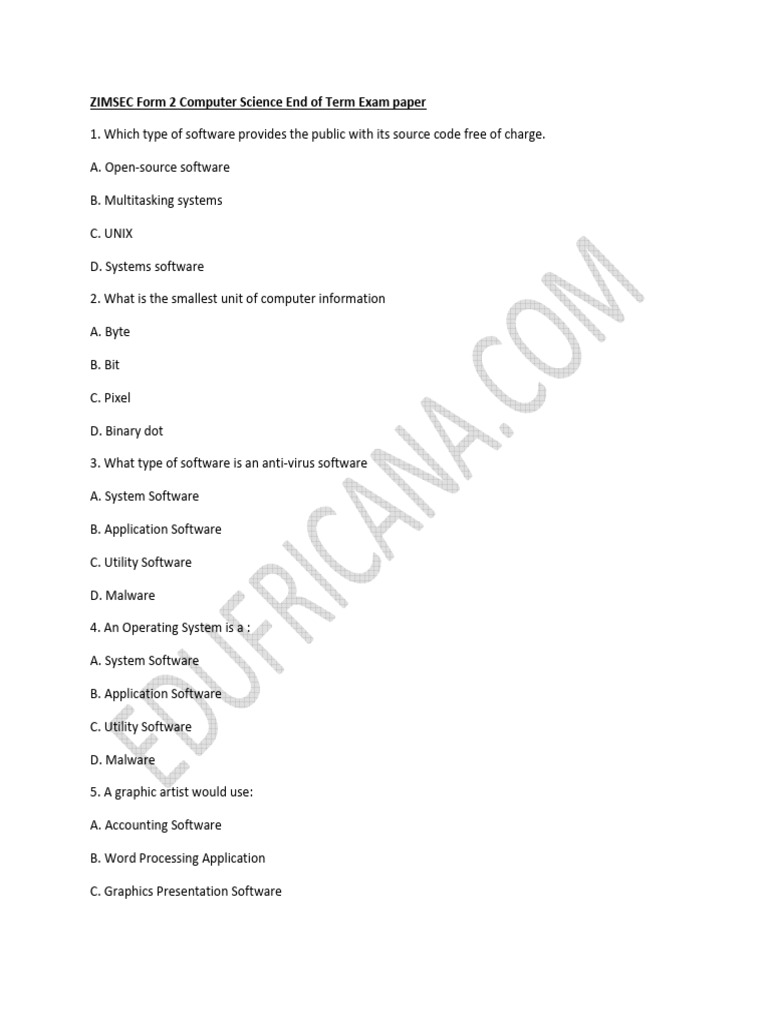 ZIMSEC Form 2 Computer Science End of Term Exam paper

1. Which type of software provides the public with its source code free of charge.

A. Open-source software

B. Multitasking systems

C. UNIX

D. Systems software

2. What is the smallest unit of computer information

A. Byte

B. Bit

C. Pixel

D. Binary dot

3. What type of software is an anti-virus software

A. System Software

B. Application Software

C. Utility Software

D. Malware

4. An Operating System is a :

A. System Software

B. Application Software

C. Utility Software

D. Malware

5. A graphic artist would use:

A. Accounting Software

B. Word Processing Application

C. Graphics Presentation Software

EDUFRICANA.COM